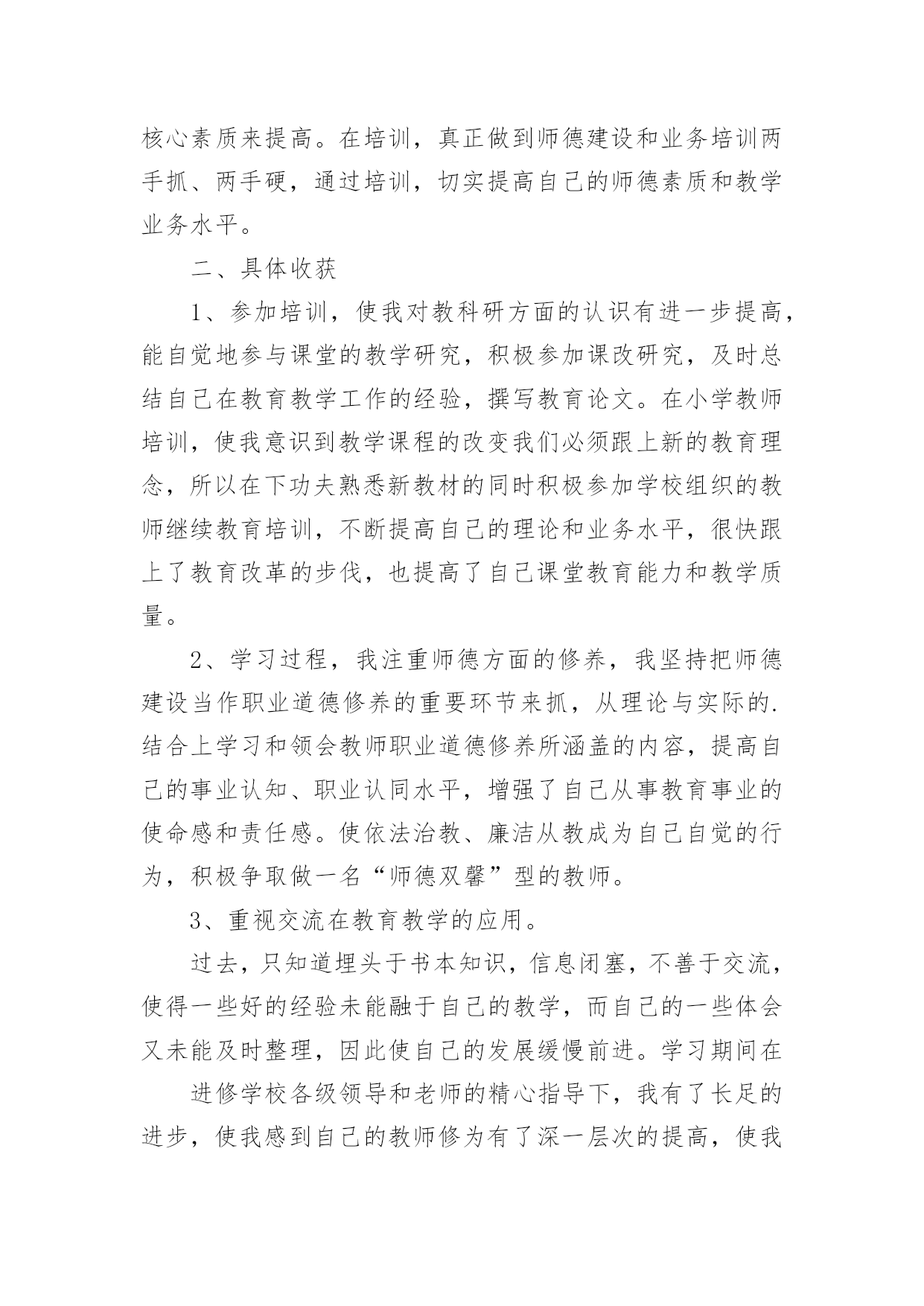 核心素质来提高。在培训，真正做到师德建设和业务培训两手抓、两手硬，通过培训，切实提高自己的师德素质和教学业务水平。

二、具体收获

1、参加培训，使我对教科研方面的认识有进一步提高，能自觉地参与课堂的教学研究，积极参加课改研究，及时总结自己在教育教学工作的经验，撰写教育论文。在小学教师培训，使我意识到教学课程的改变我们必须跟上新的教育理念，所以在下功夫熟悉新教材的同时积极参加学校组织的教师继续教育培训，不断提高自己的理论和业务水平，很快跟上了教育改革的步伐，也提高了自己课堂教育能力和教学质量。

2、学习过程，我注重师德方面的修养，我坚持把师德建设当作职业道德修养的重要环节来抓，从理论与实际的.结合上学习和领会教师职业道德修养所涵盖的内容，提高自己的事业认知、职业认同水平，增强了自己从事教育事业的使命感和责任感。使依法治教、廉洁从教成为自己自觉的行为，积极争取做一名“师德双馨”型的教师。

3、重视交流在教育教学的应用。

过去，只知道埋头于书本知识，信息闭塞，不善于交流，使得一些好的经验未能融于自己的教学，而自己的一些体会又未能及时整理，因此使自己的发展缓慢前进。学习期间在

进修学校各级领导和老师的精心指导下，我有了长足的进步，使我感到自己的教师修为有了深一层次的提高，使我